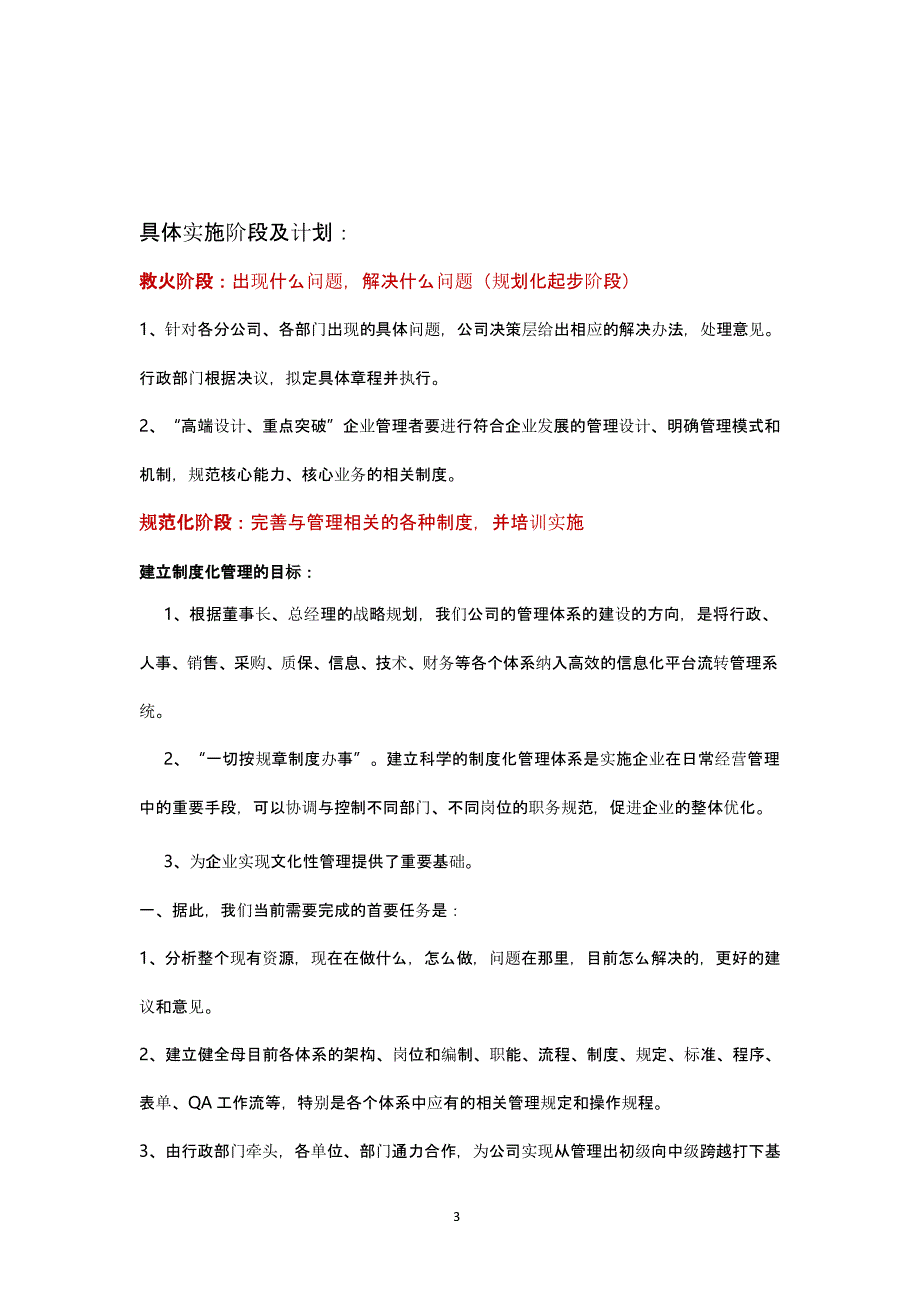 具体实施阶段及计划：

救火阶段：出现什么问题，解决什么问题（规划化起步阶段）

1、针对各分公司、各部门出现的具体问题，公司决策层给出相应的解决办法，处理意见。行政部门根据决议，拟定具体章程并执行。

2、“高端设计、重点突破”企业管理者要进行符合企业发展的管理设计、明确管理模式和机制，规范核心能力、核心业务的相关制度。

规范化阶段：完善与管理相关的各种制度，并培训实施

建立制度化管理的目标：

1、根据董事长、总经理的战略规划，我们公司的管理体系的建设的方向，是将行政、人事、销售、采购、质保、信息、技术、财务等各个体系纳入高效的信息化平台流转管理系统。

2、“一切按规章制度办事”。建立科学的制度化管理体系是实施企业在日常经营管理中的重要手段，可以协调与控制不同部门、不同岗位的职务规范，促进企业的整体优化。

3、为企业实现文化性管理提供了重要基础。

一、据此，我们当前需要完成的首要任务是：

1、分析整个现有资源，现在在做什么，怎么做，问题在那里，目前怎么解决的，更好的建议和意见。

2、建立健全母目前各体系的架构、岗位和编制、职能、流程、制度、规定、标准、程序、表单、QA 工作流等，特别是各个体系中应有的相关管理规定和操作规程。

3、由行政部门牵头，各单位、部门通力合作，为公司实现从管理出初级向中级跨越打下基

3